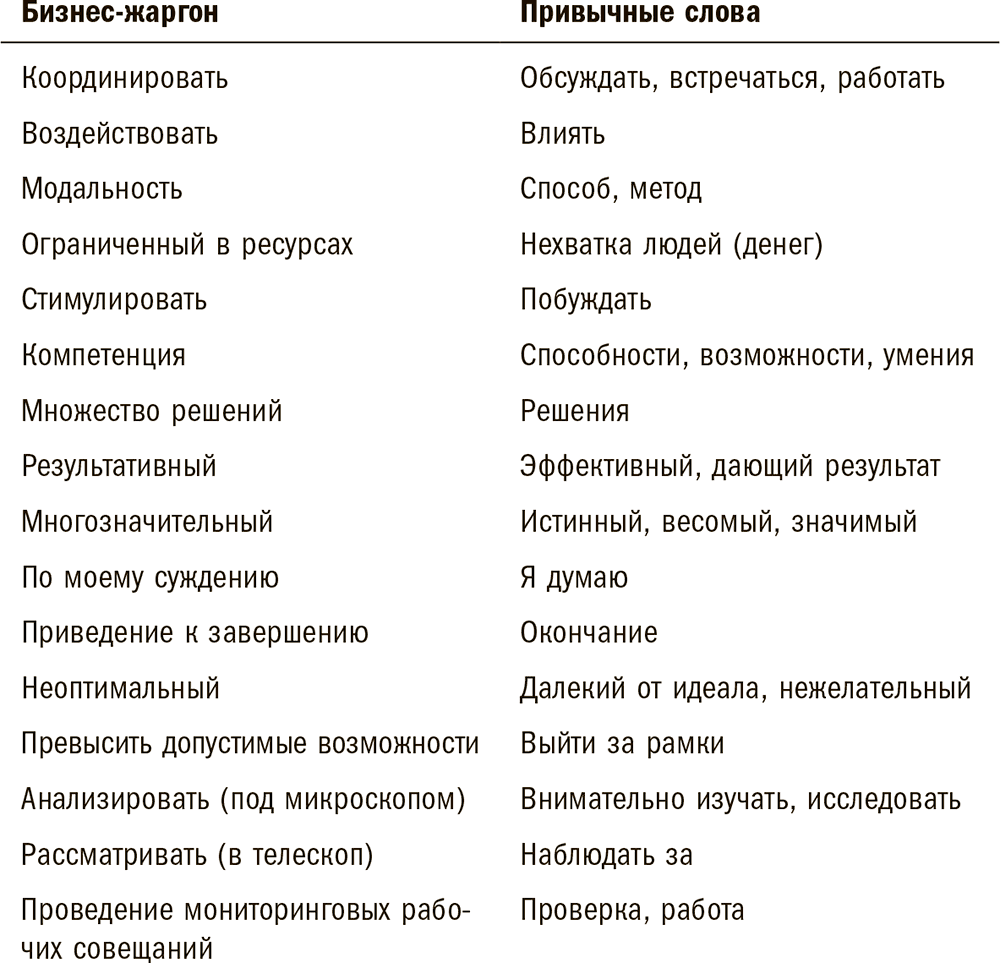 | Бизнес-жаргон | Привычные слова |
|---|---|
| Координировать | Обсуждать, встречаться, работать |
| Воздействовать | Влиять |
| Модальность | Способ, метод |
| Ограниченный в ресурсах | Нехватка людей (денег) |
| Стимулировать | Побуждать |
| Компетенция | Способности, возможности, умения |
| Множество решений | Решения |
| Результативный | Эффективный, дающий результат |
| Многозначительный | Истинный, весомый, значимый |
| По моему суждению | Я думаю |
| Приведение к завершению | Окончание |
| Неоптимальный | Далекий от идеала, нежелательный |
| Превысить допустимые возможности | Выйти за рамки |
| Анализировать (под микроскопом) | Внимательно изучать, исследовать |
| Рассматривать (в телескоп) | Наблюдать за |
| Проведение мониторинговых рабочих совещаний | Проверка, работа |